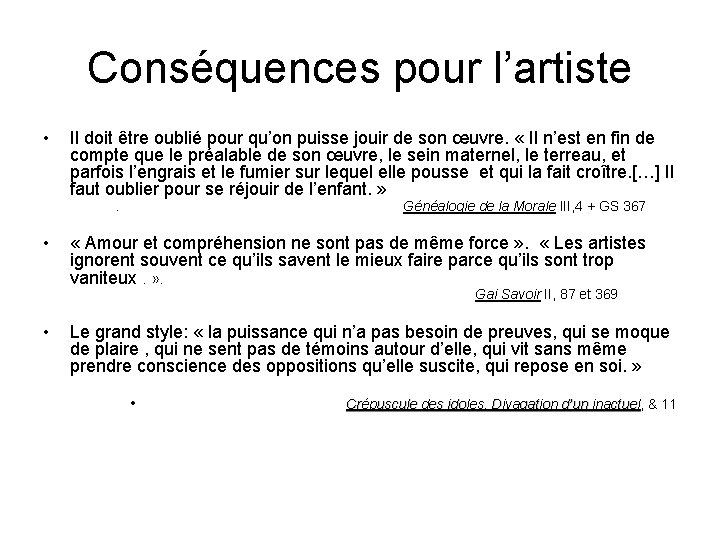 Conséquences pour l’artiste

• Il doit être oublié pour qu’on puisse jouir de son œuvre. « Il n’est en fin de compte que le préalable de son œuvre, le sein maternel, le terreau, et parfois l’engrais et le fumier sur lequel elle pousse  et qui la fait croître.[…] Il faut oublier pour se réjouir de l’enfant. »

. Généalogie de la Morale III,4 + GS 367

• « Amour et compréhension ne sont pas de même force ».  « Les artistes ignorent souvent ce qu’ils savent le mieux faire parce qu’ils sont trop vaniteux . ».

Gai Savoir II, 87 et 369

• Le grand style: « la puissance qui n’a pas besoin de preuves, qui se moque de plaire , qui ne sent pas de témoins autour d’elle, qui vit sans même prendre conscience des oppositions qu’elle suscite, qui repose en soi. »

• Crépuscule des idoles, Divagation d’un inactuel, & 11